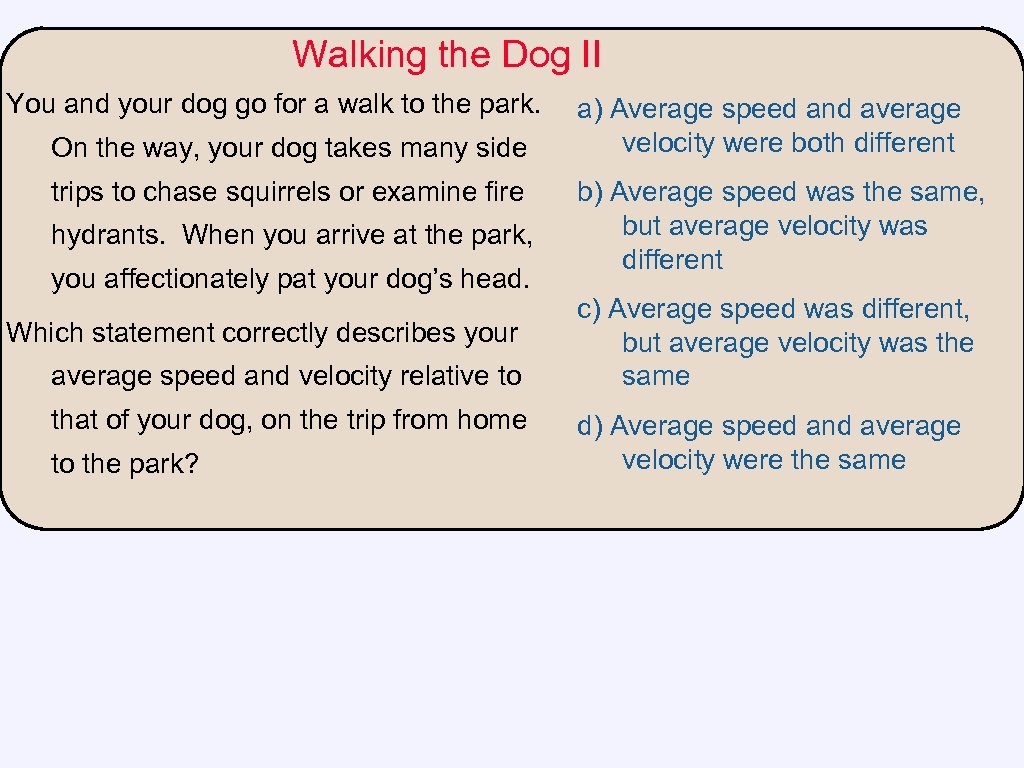 Walking the Dog II

You and your dog go for a walk to the park. On the way, your dog takes many side trips to chase squirrels or examine fire hydrants. When you arrive at the park, you affectionately pat your dog's head.

Which statement correctly describes your average speed and velocity relative to that of your dog, on the trip from home to the park?

a) Average speed and average velocity were both different

b) Average speed was the same, but average velocity was different

c) Average speed was different, but average velocity was the same

d) Average speed and average velocity were the same